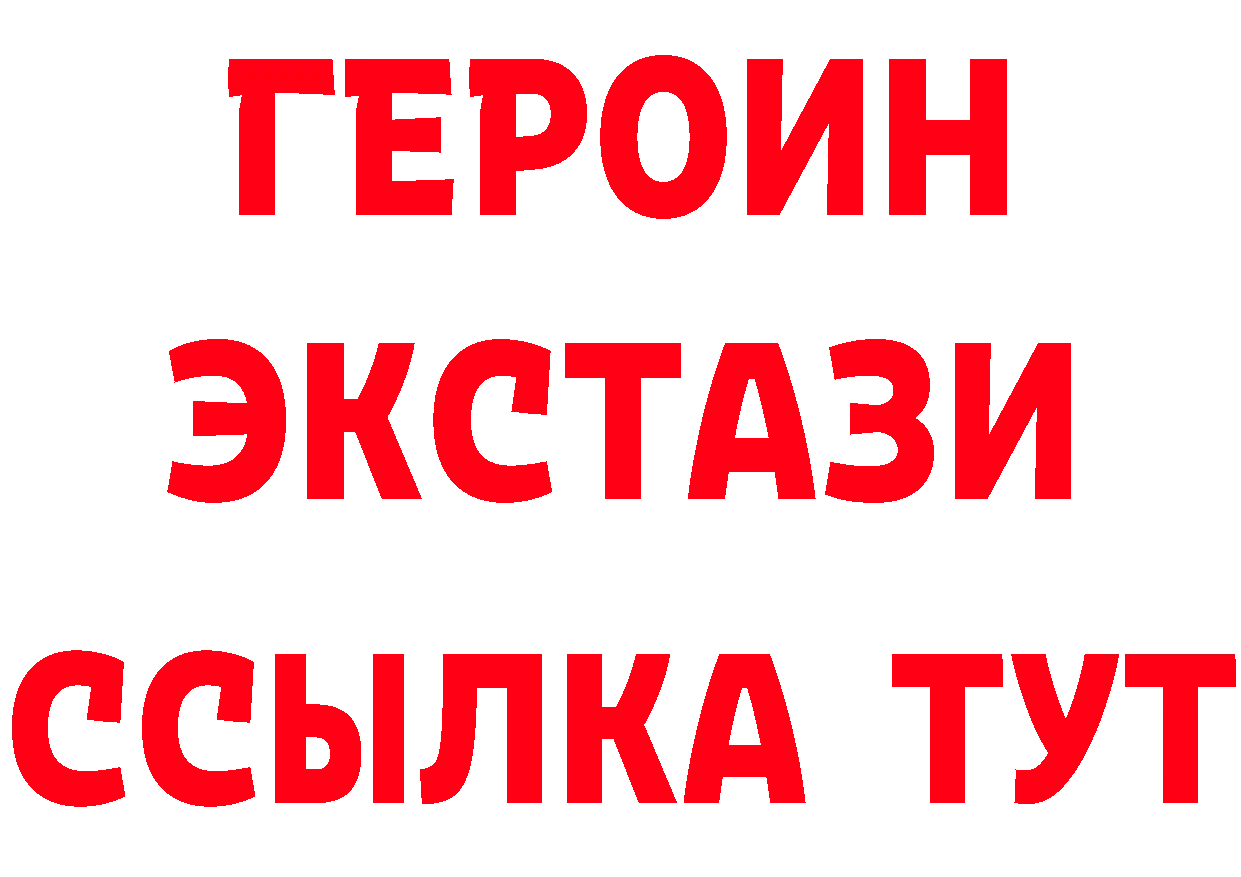 ГЕРОИН
ЭКСТАЗИ
ССЫЛКА ТУТ